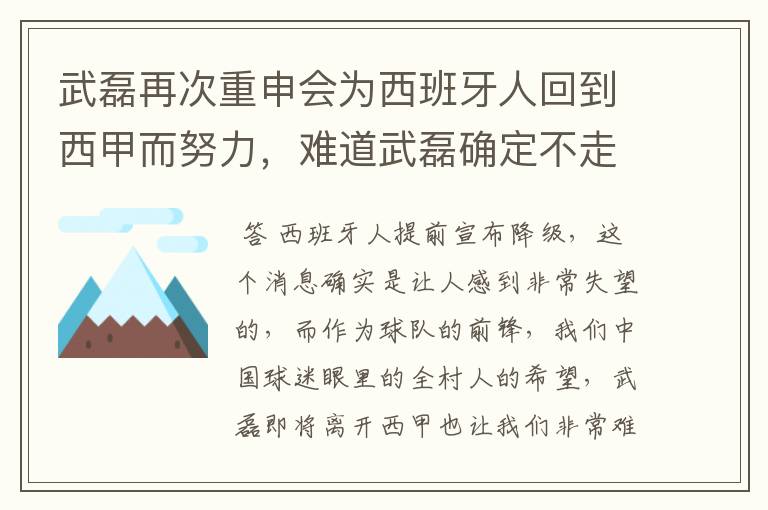 武磊再次重申会为西班牙人回到西甲而努力，难道武磊确定不走

答 西班牙人提前宣布降级，这个消息确实是让人感到非常失望的，而作为球队的前锋，我们中国球迷眼里的全村人的希望，武磊即将离开西甲也让我们非常难